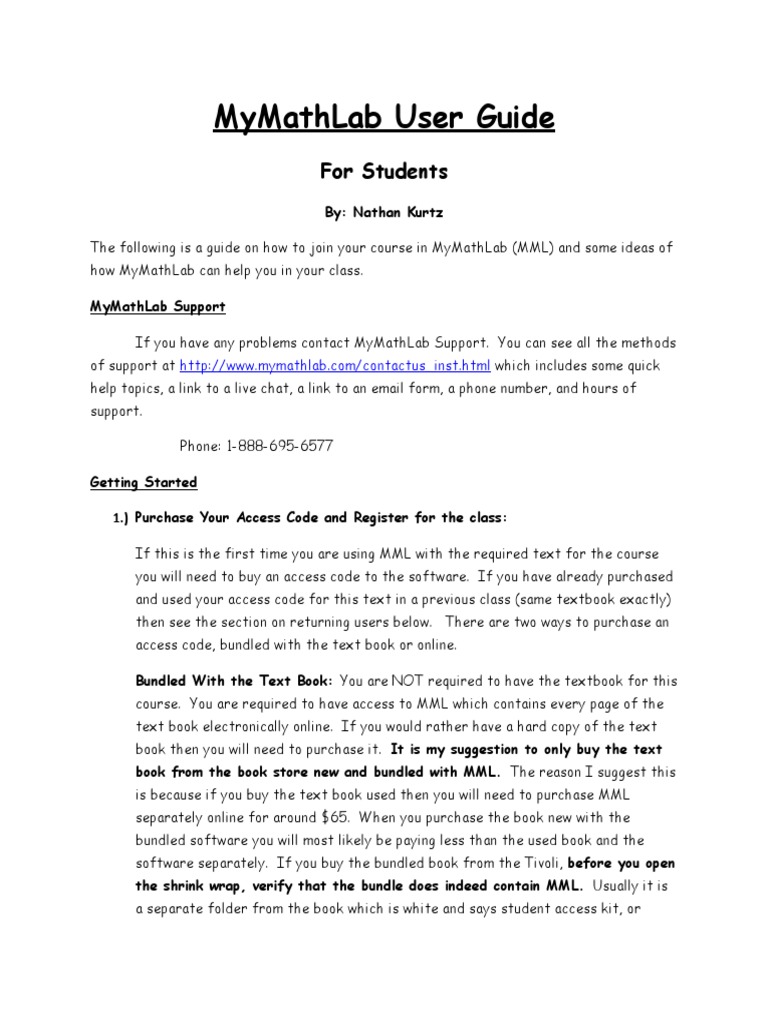 MyMathLab User Guide

For Students

By: Nathan Kurtz

The following is a guide on how to join your course in MyMathLab (MML) and some ideas of how MyMathLab can help you in your class.

MyMathLab Support

If you have any problems contact MyMathLab Support. You can see all the methods of support at http://www.mymathlab.com/contactus_inst.html which includes some quick help topics, a link to a live chat, a link to an email form, a phone number, and hours of support.

Phone: 1-888-695-6577

Getting Started

1.) Purchase Your Access Code and Register for the class:

If this is the first time you are using MML with the required text for the course you will need to buy an access code to the software. If you have already purchased and used your access code for this text in a previous class (same textbook exactly) then see the section on returning users below. There are two ways to purchase an access code, bundled with the text book or online.

Bundled With the Text Book: You are NOT required to have the textbook for this course. You are required to have access to MML which contains every page of the text book electronically online. If you would rather have a hard copy of the text book then you will need to purchase it. It is my suggestion to only buy the text book from the book store new and bundled with MML. The reason I suggest this is because if you buy the text book used then you will need to purchase MML separately online for around $65. When you purchase the book new with the bundled software you will most likely be paying less than the used book and the software separately. If you buy the bundled book from the Tivoli, before you open the shrink wrap, verify that the bundle does indeed contain MML. Usually it is a separate folder from the book which is white and says student access kit, or